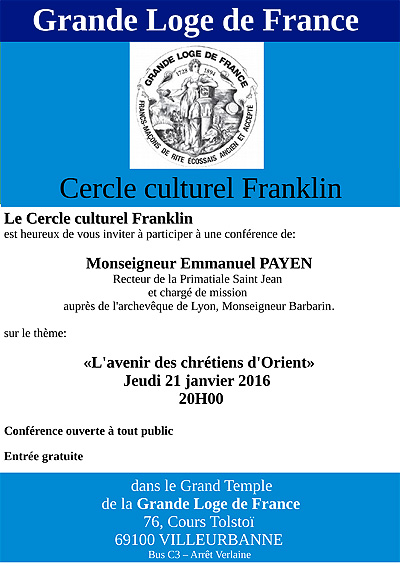 Grande Loge de France

GRANDE LOGE DE FRANCE
1728 1894
FRANCS-MAÇONS DE RITE ÉCOSSAIS ANCIEN ET ACCEPTÉ

Cercle culturel Franklin

Le Cercle culturel Franklin
est heureux de vous inviter à participer à une conférence de:

Monseigneur Emmanuel PAYEN
Recteur de la Primatiale Saint Jean
et chargé de mission
auprès de l'archevêque de Lyon, Monseigneur Barbarin.

sur le thème:

«L'avenir des chrétiens d'Orient»
Jeudi 21 janvier 2016
20H00

Conférence ouverte à tout public

Entrée gratuite

dans le Grand Temple
de la Grande Loge de France
76, Cours Tolstoï
69100 VILLEURBANNE
Bus C3 – Arrêt Verlaine